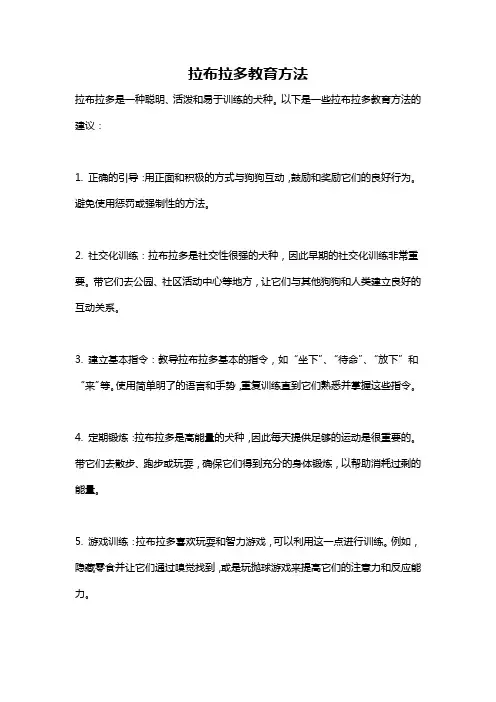 拉布拉多教育方法

拉布拉多是一种聪明、活泼和易于训练的犬种。以下是一些拉布拉多教育方法的建议：

1. 正确的引导：用正面和积极的方式与狗狗互动，鼓励和奖励它们的良好行为。避免使用惩罚或强制性的方法。

2. 社交化训练：拉布拉多是社交性很强的犬种，因此早期的社交化训练非常重要。带它们去公园、社区活动中心等地方，让它们与其他狗狗和人类建立良好的互动关系。

3. 建立基本指令：教导拉布拉多基本的指令，如“坐下”、“待命”、“放下”和“来”等。使用简单明了的语言和手势，重复训练直到它们熟悉并掌握这些指令。

4. 定期锻炼：拉布拉多是高能量的犬种，因此每天提供足够的运动是很重要的。带它们去散步、跑步或玩耍，确保它们得到充分的身体锻炼，以帮助消耗过剩的能量。

5. 游戏训练：拉布拉多喜欢玩耍和智力游戏，可以利用这一点进行训练。例如，隐藏零食并让它们通过嗅觉找到，或是玩抛球游戏来提高它们的注意力和反应能力。